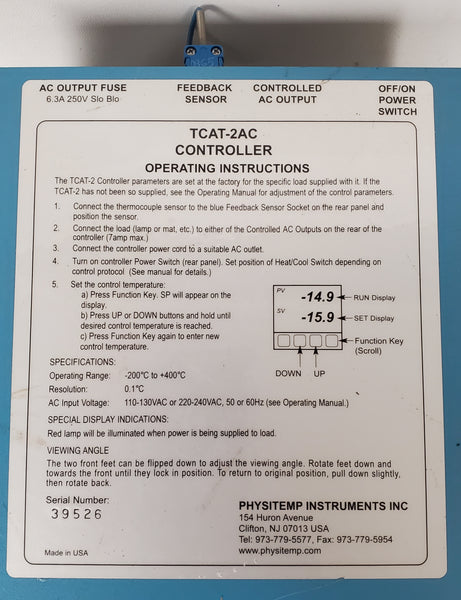 AC OUTPUT FUSE
6.3A 250V Slo Blo

FEEDBACK SENSOR

CONTROLLED AC OUTPUT

OFF/ON POWER SWITCH

TCAT-2AC
CONTROLLER
OPERATING INSTRUCTIONS

The TCAT-2 Controller parameters are set at the factory for the specific load supplied with it. If the TCAT-2 has not been so supplied, see the Operating Manual for adjustment of the control parameters.

1. Connect the thermocouple sensor to the blue Feedback Sensor Socket on the rear panel and position the sensor.
2. Connect the load (lamp or mat, etc.) to either of the Controlled AC Outputs on the rear of the controller (7amp max.)
3. Connect the controller power cord to a suitable AC outlet.
4. Turn on controller Power Switch (rear panel). Set position of Heat/Cool Switch depending on control protocol. (See manual for details.)
5. Set the control temperature:
a) Press Function Key. SP will appear on the display.
b) Press UP or DOWN buttons and hold until desired control temperature is reached.
c) Press Function Key again to enter new control temperature.

PV -14.9 RUN Display
SV -15.9 SET Display
Function Key (Scroll)
DOWN UP

SPECIFICATIONS:
Operating Range: -200°C to +400°C
Resolution: 0.1°C
AC Input Voltage: 110-130VAC or 220-240VAC, 50 or 60Hz (see Operating Manual.)

SPECIAL DISPLAY INDICATIONS:
Red lamp will be illuminated when power is being supplied to load.

VIEWING ANGLE
The two front feet can be flipped down to adjust the viewing angle. Rotate feet down and towards the front until they lock in position. To return to original position, pull down slightly, then rotate back.

Serial Number:
39526

Made in USA

PHYSITEMP INSTRUMENTS INC
154 Huron Avenue
Clifton, NJ 07013 USA
Tel: 973-779-5577, Fax: 973-779-5954
www.physitemp.com